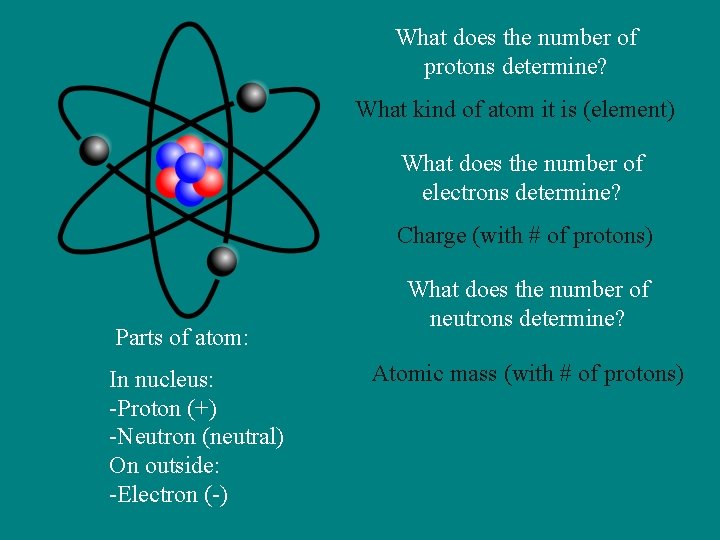 Parts of atom:

In nucleus:
-Proton (+)
-Neutron (neutral)
On outside:
-Electron (-)

What does the number of protons determine?

What kind of atom it is (element)

What does the number of electrons determine?

Charge (with # of protons)

What does the number of neutrons determine?

Atomic mass (with # of protons)